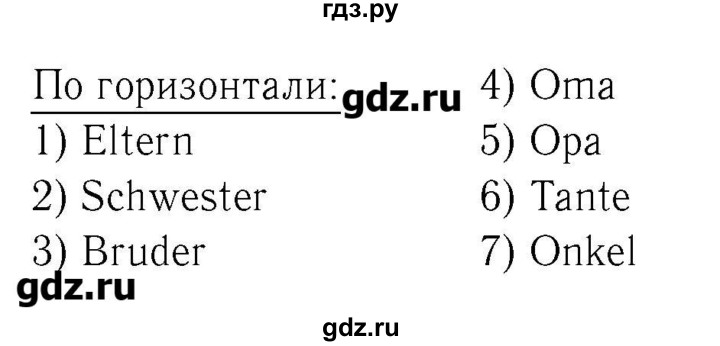 гдз.ру

По горизонтали: gdz.ru

1) Eltern

2) Schwester

3) Bruder

gdz.ru

4) Oma

5) Opa

6) Tante

7) Onkel

gdz.ru